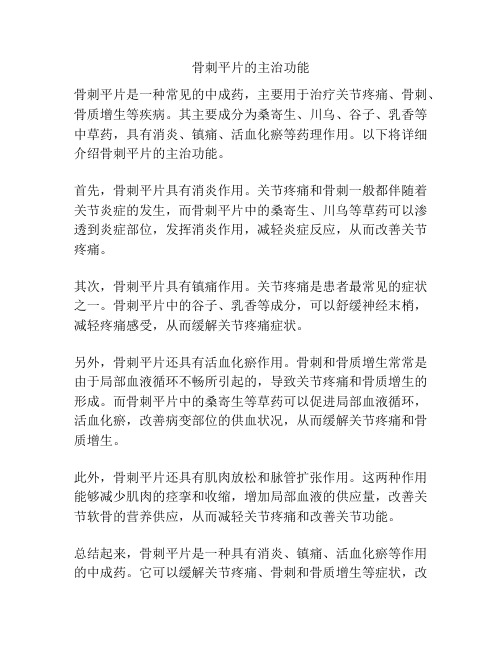 骨刺平片的主治功能

骨刺平片是一种常见的中成药，主要用于治疗关节疼痛、骨刺、骨质增生等疾病。其主要成分为桑寄生、川乌、谷子、乳香等中草药，具有消炎、镇痛、活血化瘀等药理作用。以下将详细介绍骨刺平片的主治功能。

首先，骨刺平片具有消炎作用。关节疼痛和骨刺一般都伴随着关节炎症的发生，而骨刺平片中的桑寄生、川乌等草药可以渗透到炎症部位，发挥消炎作用，减轻炎症反应，从而改善关节疼痛。

其次，骨刺平片具有镇痛作用。关节疼痛是患者最常见的症状之一。骨刺平片中的谷子、乳香等成分，可以舒缓神经末梢，减轻疼痛感受，从而缓解关节疼痛症状。

另外，骨刺平片还具有活血化瘀作用。骨刺和骨质增生常常是由于局部血液循环不畅所引起的，导致关节疼痛和骨质增生的形成。而骨刺平片中的桑寄生等草药可以促进局部血液循环，活血化瘀，改善病变部位的供血状况，从而缓解关节疼痛和骨质增生。

此外，骨刺平片还具有肌肉放松和脉管扩张作用。这两种作用能够减少肌肉的痉挛和收缩，增加局部血液的供应量，改善关节软骨的营养供应，从而减轻关节疼痛和改善关节功能。

总结起来，骨刺平片是一种具有消炎、镇痛、活血化瘀等作用的中成药。它可以缓解关节疼痛、骨刺和骨质增生等症状，改